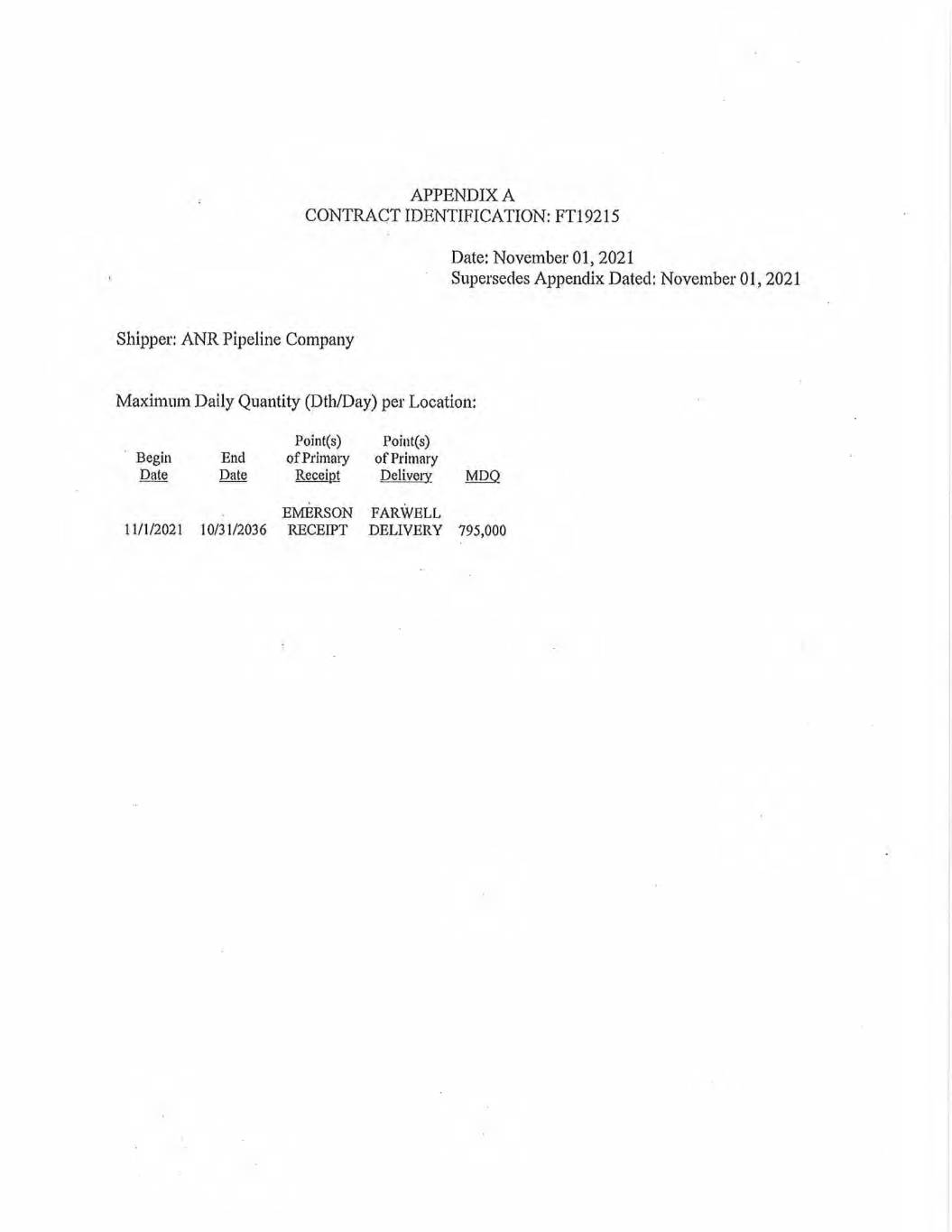 APPENDIX A
CONTRACT IDENTIFICATION: FT19215

Date: November 01, 2021
Supersedes Appendix Dated: November 01, 2021

Shipper: ANR Pipeline Company

Maximum Daily Quantity (Dth/Day) per Location:

| Begin Date | End Date | Point(s) of Primary Receipt | Point(s) of Primary Delivery | MDQ |
|---|---|---|---|---|
| 11/1/2021 | 10/31/2036 | EMERSON RECEIPT | FARWELL DELIVERY | 795,000 |